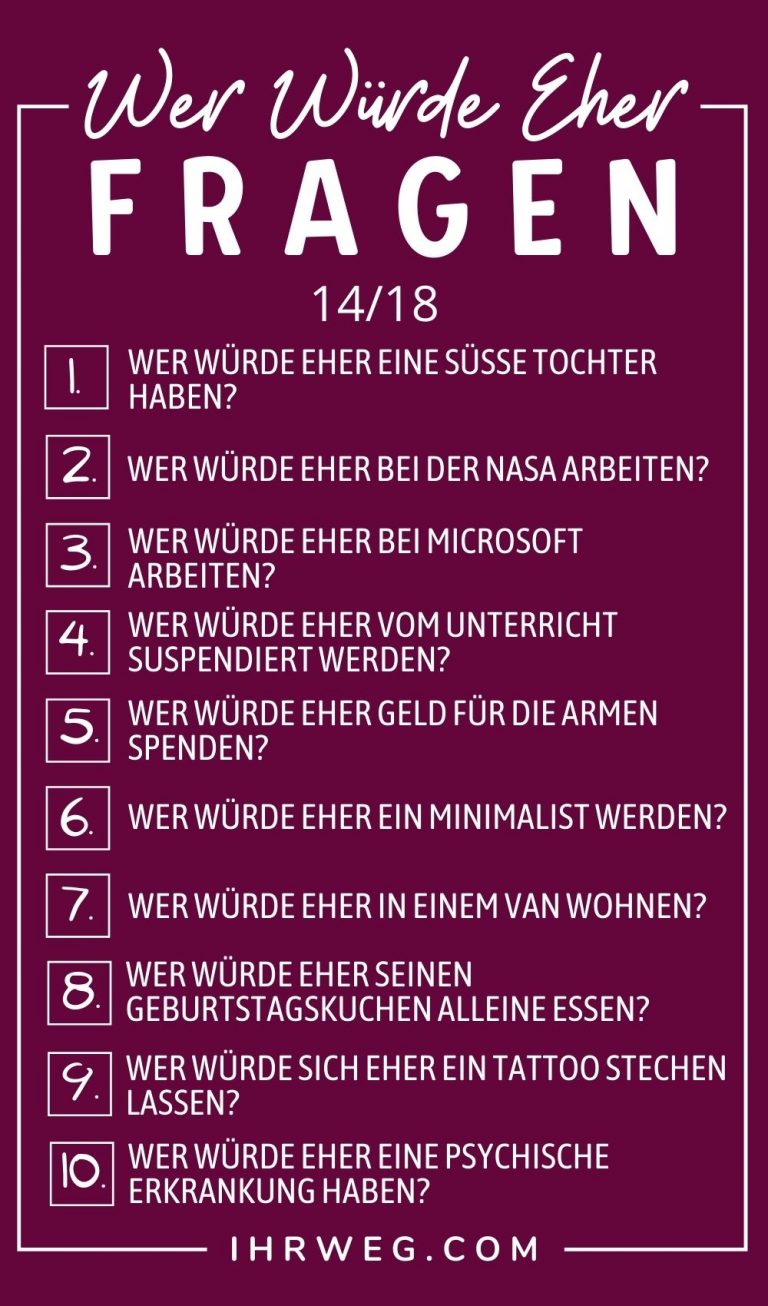 Wer Würde Eher
FRAGEN
14/18

1. WER WÜRDE EHER EINE SÜSSE TOCHTER HABEN?

2. WER WÜRDE EHER BEI DER NASA ARBEITEN?

3. WER WÜRDE EHER BEI MICROSOFT ARBEITEN?

4. WER WÜRDE EHER VOM UNTERRICHT SUSPENDIERT WERDEN?

5. WER WÜRDE EHER GELD FÜR DIE ARMEN SPENDEN?

6. WER WÜRDE EHER EIN MINIMALIST WERDEN?

7. WER WÜRDE EHER IN EINEM VAN WOHNEN?

8. WER WÜRDE EHER SEINEN GEBURTSTAGSKUCHEN ALLEINE ESSEN?

9. WER WÜRDE SICH EHER EIN TATTOO STECHEN LASSEN?

10. WER WÜRDE EHER EINE PSYCHISCHE ERKRANKUNG HABEN?

IHRWEG.COM